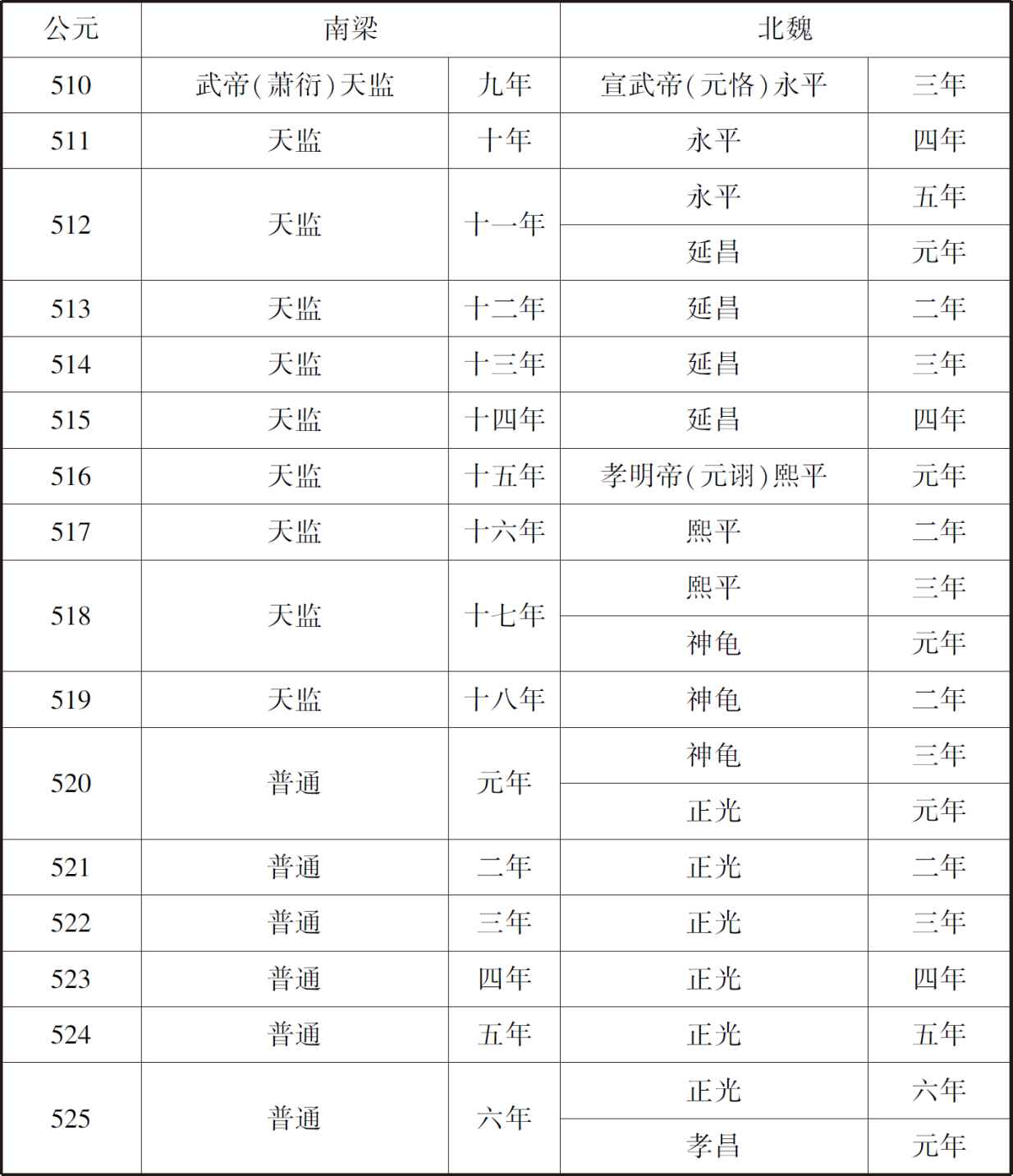 | 公元 | 南梁 | | 北魏 | |
|---|---|---|---|---|
| 510 | 武帝(萧衍)天监 | 九年 | 宣武帝(元恪)永平 | 三年 |
| 511 | 天监 | 十年 | 永平 | 四年 |
| 512 | 天监 | 十一年 | 永平 | 五年 |
| | | | 延昌 | 元年 |
| 513 | 天监 | 十二年 | 延昌 | 二年 |
| 514 | 天监 | 十三年 | 延昌 | 三年 |
| 515 | 天监 | 十四年 | 延昌 | 四年 |
| 516 | 天监 | 十五年 | 孝明帝(元诩)熙平 | 元年 |
| 517 | 天监 | 十六年 | 熙平 | 二年 |
| 518 | 天监 | 十七年 | 熙平 | 三年 |
| | | | 神龟 | 元年 |
| 519 | 天监 | 十八年 | 神龟 | 二年 |
| 520 | 普通 | 元年 | 神龟 | 三年 |
| | | | 正光 | 元年 |
| 521 | 普通 | 二年 | 正光 | 二年 |
| 522 | 普通 | 三年 | 正光 | 三年 |
| 523 | 普通 | 四年 | 正光 | 四年 |
| 524 | 普通 | 五年 | 正光 | 五年 |
| 525 | 普通 | 六年 | 正光 | 六年 |
| | | | 孝昌 | 元年 |